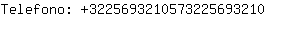 Telefono: +3225693210573225693210